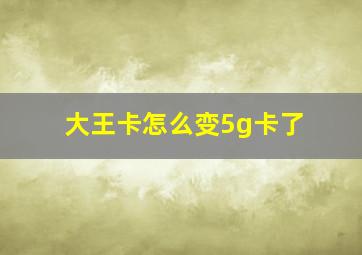 大王卡怎么变5g卡了